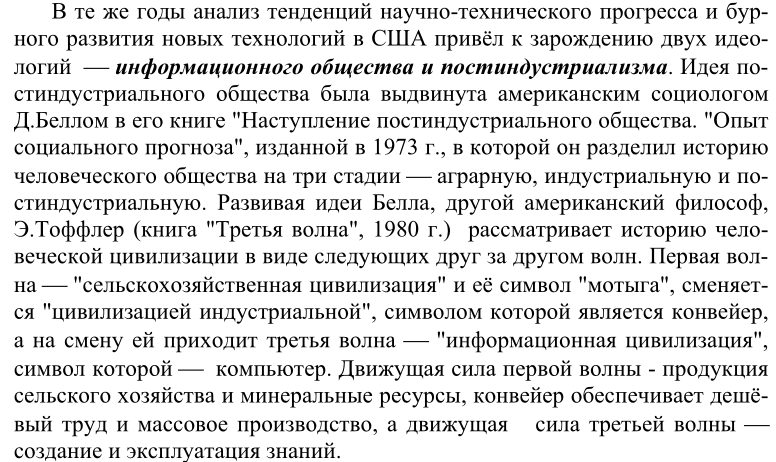 В те же годы анализ тенденций научно-технического прогресса и бурного развития новых технологий в США привёл к зарождению двух идеологий — информационного общества и постиндустриализма. Идея постиндустриального общества была выдвинута американским социологом Д.Беллом в его книге "Наступление постиндустриального общества. "Опыт социального прогноза", изданной в 1973 г., в которой он разделил историю человеческого общества на три стадии — аграрную, индустриальную и постиндустриальную. Развивая идеи Белла, другой американский философ, Э.Тоффлер (книга "Третья волна", 1980 г.) рассматривает историю человеческой цивилизации в виде следующих друг за другом волн. Первая волна — "сельскохозяйственная цивилизация" и её символ "мотыга", сменяется "цивилизацией индустриальной", символом которой является конвейер, а на смену ей приходит третья волна — "информационная цивилизация", символ которой — компьютер. Движущая сила первой волны - продукция сельского хозяйства и минеральные ресурсы, конвейер обеспечивает дешёвый труд и массовое производство, а движущая сила третьей волны — создание и эксплуатация знаний.